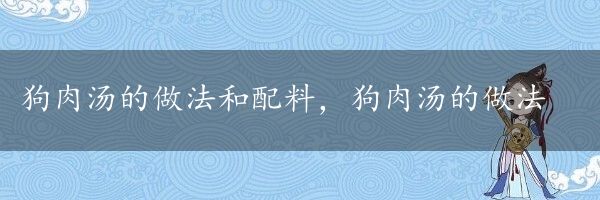 狗肉汤的做法和配料，狗肉汤的做法